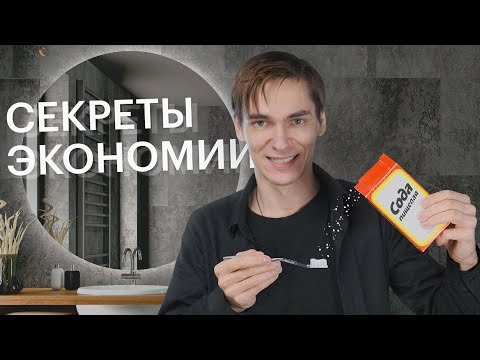 СЕКРЕТЫ ЭКОНОМИИ

Сода пищевая